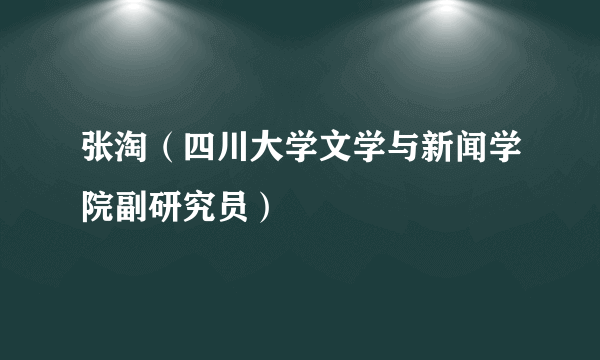 张淘（四川大学文学与新闻学院副研究员）